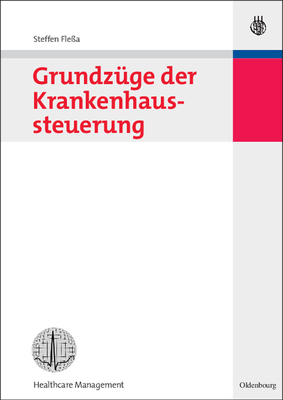 Steffen Fleßa

Grundzüge der Krankenhaussteuerung

Healthcare Management

Oldenbourg